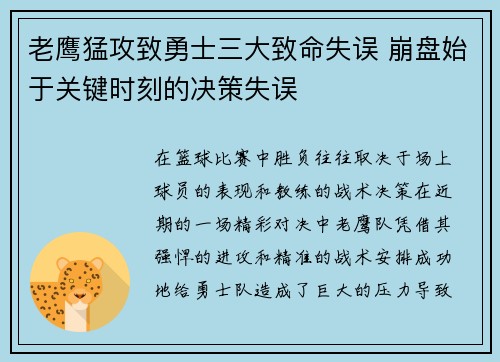 老鹰猛攻致勇士三大致命失误 崩盘始于关键时刻的决策失误

在篮球比赛中胜负往往取决于场上球员的表现和教练的战术决策在近期的一场精彩对决中老鹰队凭借其强悍的进攻和精准的战术安排成功地给勇士队造成了巨大的压力导致